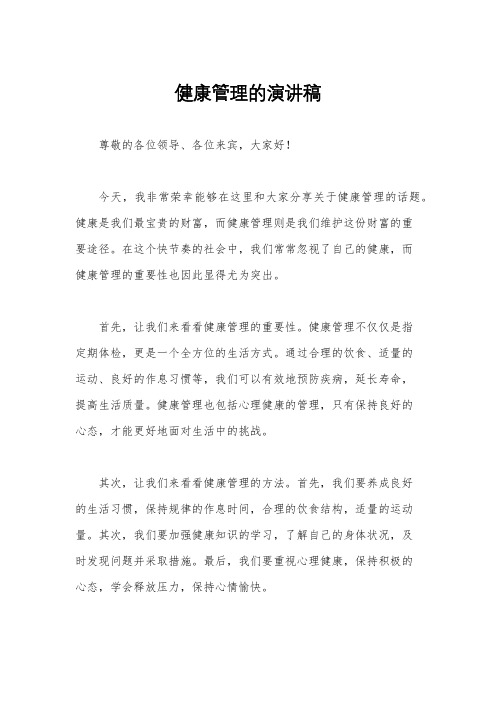 健康管理的演讲稿

尊敬的各位领导、各位来宾，大家好！

今天，我非常荣幸能够在这里和大家分享关于健康管理的话题。健康是我们最宝贵的财富，而健康管理则是我们维护这份财富的重要途径。在这个快节奏的社会中，我们常常忽视了自己的健康，而健康管理的重要性也因此显得尤为突出。

首先，让我们来看看健康管理的重要性。健康管理不仅仅是指定期体检，更是一个全方位的生活方式。通过合理的饮食、适量的运动、良好的作息习惯等，我们可以有效地预防疾病，延长寿命，提高生活质量。健康管理也包括心理健康的管理，只有保持良好的心态，才能更好地面对生活中的挑战。

其次，让我们来看看健康管理的方法。首先，我们要养成良好的生活习惯，保持规律的作息时间，合理的饮食结构，适量的运动量。其次，我们要加强健康知识的学习，了解自己的身体状况，及时发现问题并采取措施。最后，我们要重视心理健康，保持积极的心态，学会释放压力，保持心情愉快。